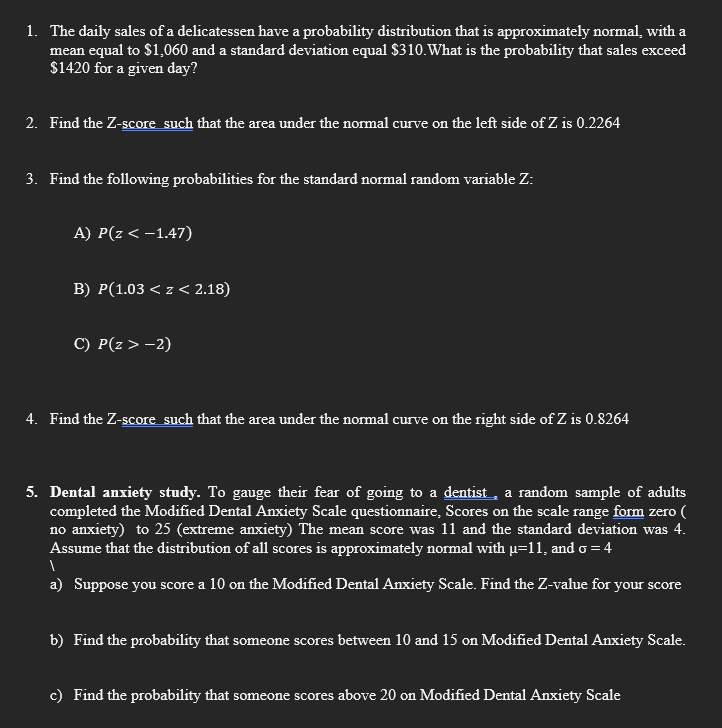 1. The daily sales of a delicatessen have a probability distribution that is approximately normal, with a mean equal to \$1,060 and a standard deviation equal \$310.What is the probability that sales exceed \$1420 for a given day?

2. Find the Z-score  such that the area under the normal curve on the left side of Z is 0.2264

3. Find the following probabilities for the standard normal random variable Z:

A) $P(z < -1.47)$

B) $P(1.03 < z < 2.18)$

C) $P(z > -2)$

4. Find the Z-score  such that the area under the normal curve on the right side of Z is 0.8264

5. **Dental anxiety study.** To gauge their fear of going to a dentist , a random sample of adults completed the Modified Dental Anxiety Scale questionnaire, Scores on the scale range form zero ( no anxiety)  to 25 (extreme anxiety) The mean score was 11 and the standard deviation was 4. Assume that the distribution of all scores is approximately normal with μ=11, and σ = 4
\
a) Suppose you score a 10 on the Modified Dental Anxiety Scale. Find the Z-value for your score

b) Find the probability that someone scores between 10 and 15 on Modified Dental Anxiety Scale.

c) Find the probability that someone scores above 20 on Modified Dental Anxiety Scale